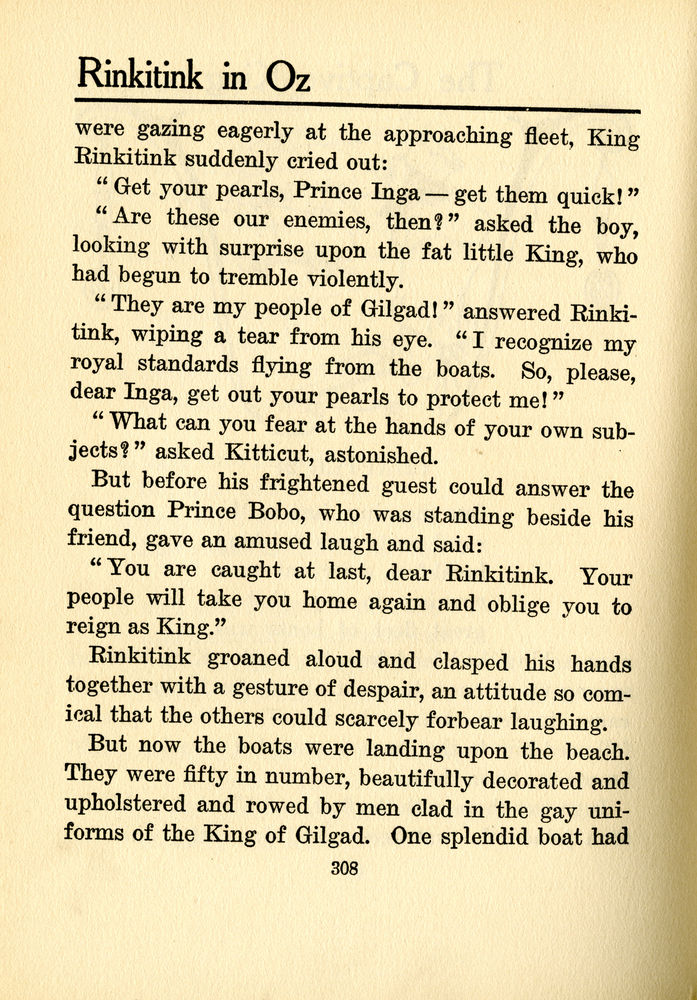 Rinkitink in Oz

were gazing eagerly at the approaching fleet, King Rinkitink suddenly cried out:

"Get your pearls, Prince Inga — get them quick!"

"Are these our enemies, then?" asked the boy, looking with surprise upon the fat little King, who had begun to tremble violently.

"They are my people of Gilgad!" answered Rinkitink, wiping a tear from his eye. "I recognize my royal standards flying from the boats. So, please, dear Inga, get out your pearls to protect me!"

"What can you fear at the hands of your own subjects?" asked Kitticut, astonished.

But before his frightened guest could answer the question Prince Bobo, who was standing beside his friend, gave an amused laugh and said:

"You are caught at last, dear Rinkitink. Your people will take you home again and oblige you to reign as King."

Rinkitink groaned aloud and clasped his hands together with a gesture of despair, an attitude so comical that the others could scarcely forbear laughing.

But now the boats were landing upon the beach. They were fifty in number, beautifully decorated and upholstered and rowed by men clad in the gay uniforms of the King of Gilgad. One splendid boat had

308